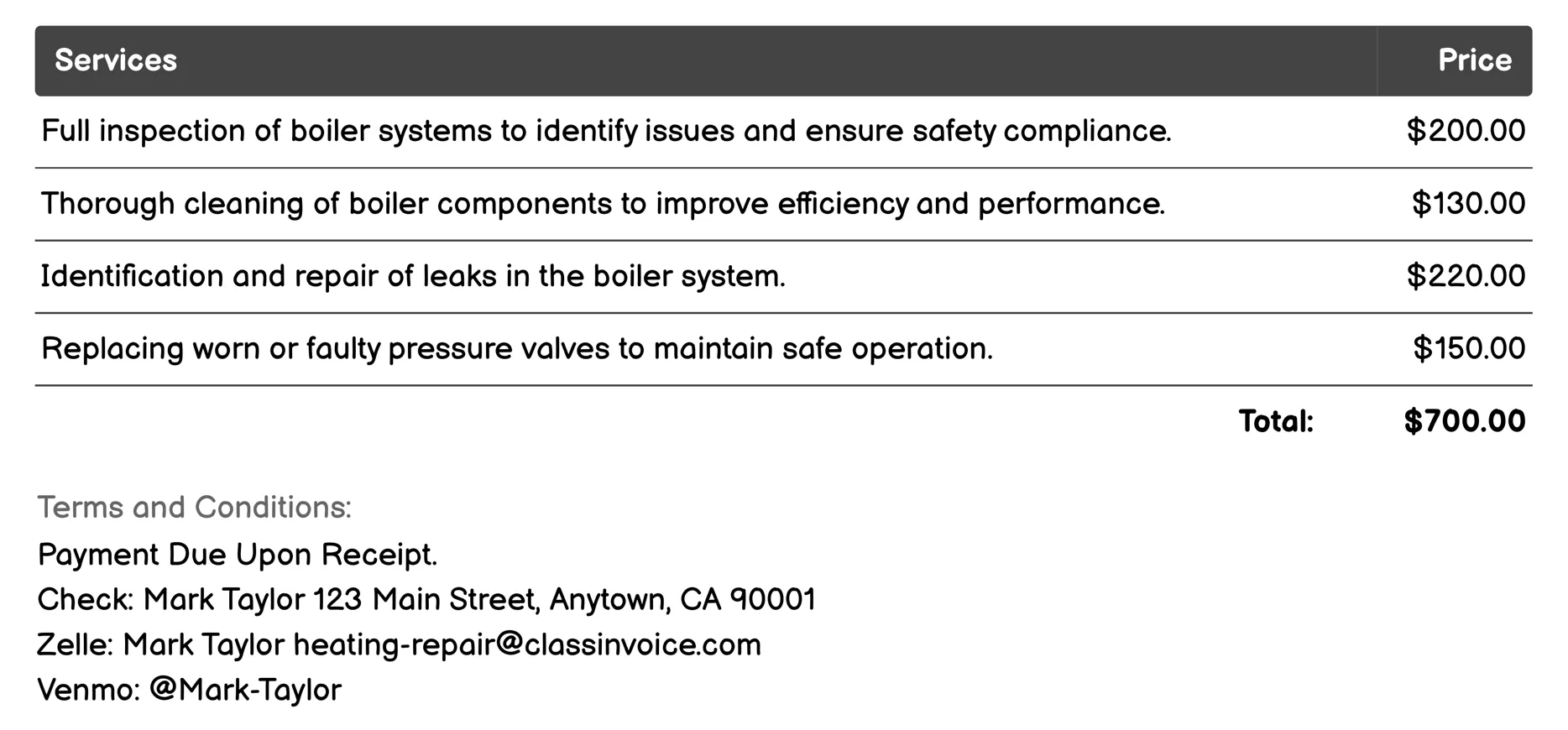 | Services | Price |
|---|---|
| Full inspection of boiler systems to identify issues and ensure safety compliance. | \$200.00 |
| Thorough cleaning of boiler components to improve efficiency and performance. | \$130.00 |
| Identification and repair of leaks in the boiler system. | \$220.00 |
| Replacing worn or faulty pressure valves to maintain safe operation. | \$150.00 |
| Total: | \$700.00 |

Terms and Conditions:
Payment Due Upon Receipt.
Check: Mark Taylor 123 Main Street, Anytown, CA 90001
Zelle: Mark Taylor heating-repair@classinvoice.com
Venmo: @Mark-Taylor